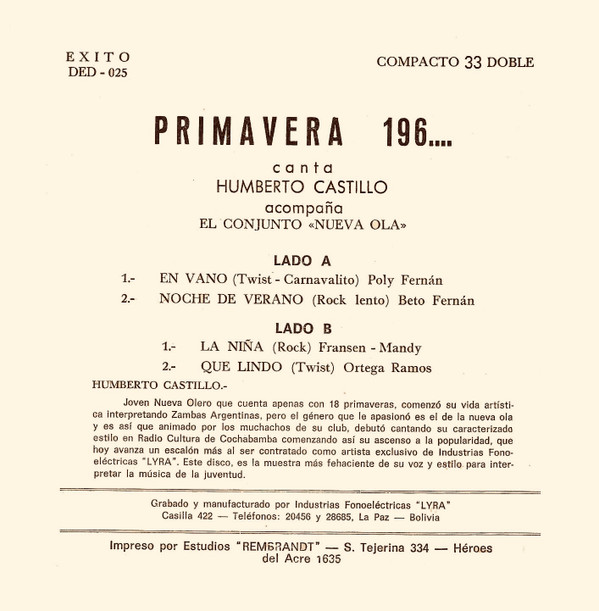 EXITO
DED - 025

COMPACTO 33 DOBLE

PRIMAVERA 196....

canta
HUMBERTO CASTILLO
acompaña
EL CONJUNTO «NUEVA OLA»

LADO A

1.- EN VANO (Twist - Carnavalito) Poly Fernán
2.- NOCHE DE VERANO (Rock lento) Beto Fernán

LADO B

1.- LA NIÑA (Rock) Fransen - Mandy
2.- QUE LINDO (Twist) Ortega Ramos

HUMBERTO CASTILLO.-

Joven Nueva Olero que cuenta apenas con 18 primaveras, comenzó su vida artística interpretando Zambas Argentinas, pero el género que le apasionó es el de la nueva ola y es así que animado por los muchachos de su club, debutó cantando su caracterizado estilo en Radio Cultura de Cochabamba comenzando así su ascenso a la popularidad, que hoy avanza un escalón más al ser contratado como artista exclusivo de Industrias Fonoeléctricas "LYRA". Este disco, es la muestra más fehaciente de su voz y estilo para interpretar la música de la juventud.

Grabado y manufacturado por Industrias Fonoeléctricas "LYRA"
Casilla 422 — Teléfonos: 20456 y 28685, La Paz — Bolivia

Impreso por Estudios "REMBRANDT" — S. Tejerina 334 — Héroes del Acre 1635